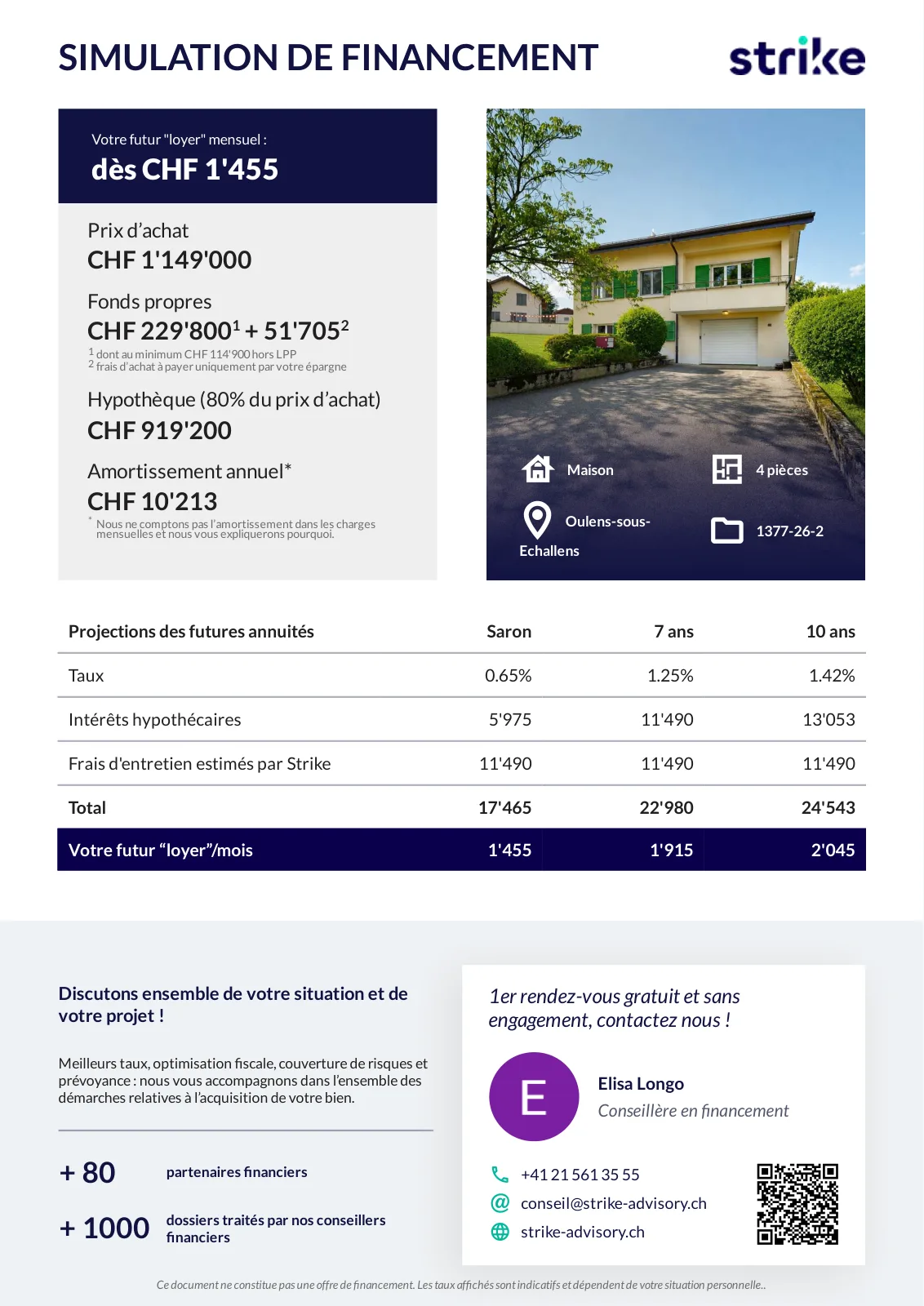 SIMULATION DE FINANCEMENT

strike

Votre futur "loyer" mensuel :
dès CHF 1'455

Prix d'achat
CHF 1'149'000

Fonds propres
CHF 229'800$^1$ + 51'705$^2$
$^1$ dont au minimum CHF 114'900 hors LPP
$^2$ frais d'achat à payer uniquement par votre épargne

Hypothèque (80% du prix d'achat)
CHF 919'200

Amortissement annuel*
CHF 10'213
* Nous ne comptons pas l'amortissement dans les charges mensuelles et nous vous expliquerons pourquoi.

Maison
4 pièces
Oulens-sous-Echallens
1377-26-2

| Projections des futures annuités | Saron | 7 ans | 10 ans |
|---|---|---|---|
| Taux | 0.65% | 1.25% | 1.42% |
| Intérêts hypothécaires | 5'975 | 11'490 | 13'053 |
| Frais d'entretien estimés par Strike | 11'490 | 11'490 | 11'490 |
| Total | 17'465 | 22'980 | 24'543 |
| Votre futur "loyer"/mois | 1'455 | 1'915 | 2'045 |

Discutons ensemble de votre situation et de votre projet !

Meilleurs taux, optimisation fiscale, couverture de risques et prévoyance : nous vous accompagnons dans l'ensemble des démarches relatives à l'acquisition de votre bien.

+ 80 partenaires financiers

+ 1000 dossiers traités par nos conseillers financiers

1er rendez-vous gratuit et sans engagement, contactez nous !

E

Elisa Longo
Conseillère en financement

+41 21 561 35 55
conseil@strike-advisory.ch
strike-advisory.ch

Ce document ne constitue pas une offre de financement. Les taux affichés sont indicatifs et dépendent de votre situation personnelle..